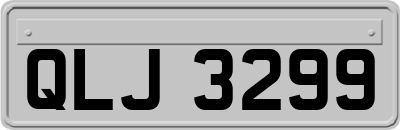 QLJ 3299